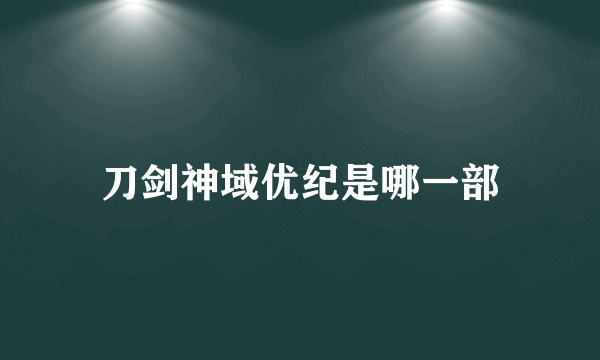 刀剑神域优纪是哪一部